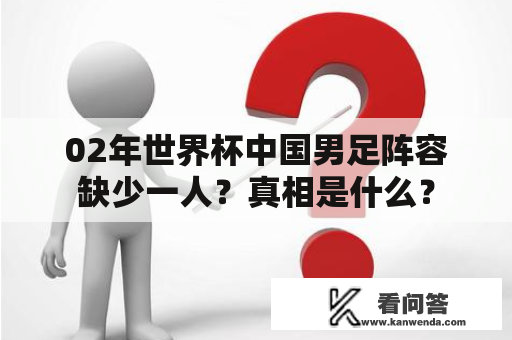 02年世界杯中国男足阵容缺少一人？真相是什么？

看问答
www.kanwenda.com